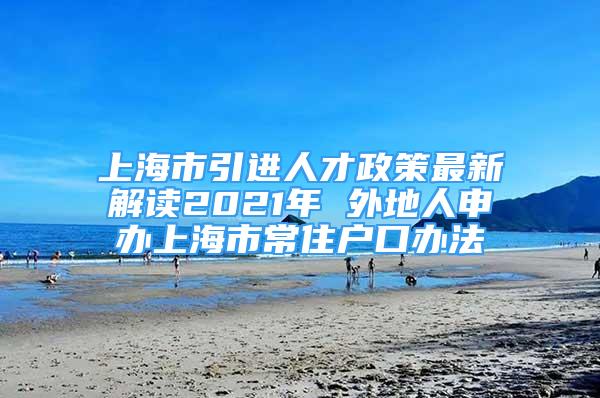 上海市引进人才政策最新解读2021年 外地人申办上海市常住户口办法